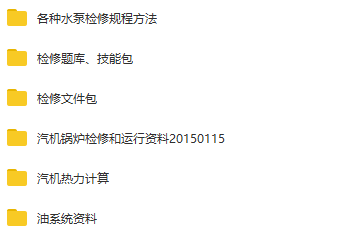 各种水泵检修规程方法

检修题库、技能包

检修文件包

汽机锅炉检修和运行资料20150115

汽机热力计算

油系统资料